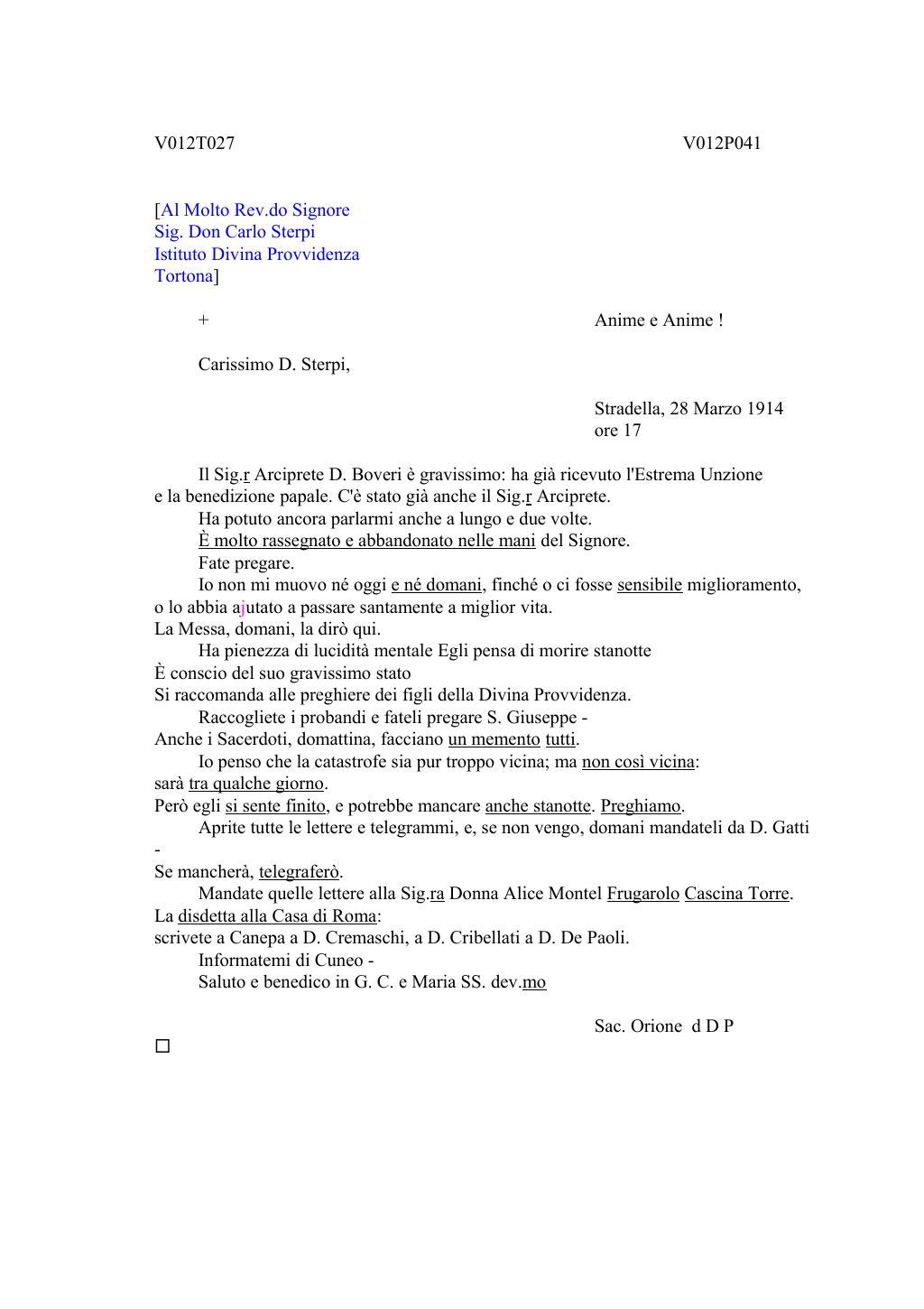 V012T027 V012P041

[Al Molto Rev.do Signore
Sig. Don Carlo Sterpi
Istituto Divina Provvidenza
Tortona]

+ Anime e Anime !

Carissimo D. Sterpi,

Stradella, 28 Marzo 1914
ore 17

Il Sig.r Arciprete D. Boveri è gravissimo: ha già ricevuto l'Estrema Unzione e la benedizione papale. C'è stato già anche il Sig.r Arciprete.
Ha potuto ancora parlarmi anche a lungo e due volte.
È molto rassegnato e abbandonato nelle mani del Signore.
Fate pregare.
Io non mi muovo né oggi e né domani, finché o ci fosse sensibile miglioramento, o lo abbia ajutato a passare santamente a miglior vita.
La Messa, domani, la dirò qui.
Ha pienezza di lucidità mentale Egli pensa di morire stanotte
È conscio del suo gravissimo stato
Si raccomanda alle preghiere dei figli della Divina Provvidenza.
Raccogliete i probandi e fateli pregare S. Giuseppe -
Anche i Sacerdoti, domattina, facciano un memento tutti.
Io penso che la catastrofe sia pur troppo vicina; ma non così vicina: sarà tra qualche giorno.
Però egli si sente finito, e potrebbe mancare anche stanotte. Preghiamo.
Aprite tutte le lettere e telegrammi, e, se non vengo, domani mandateli da D. Gatti -
Se mancherà, telegraferò.
Mandate quelle lettere alla Sig.ra Donna Alice Montel Frugarolo Cascina Torre.
La disdetta alla Casa di Roma:
scrivete a Canepa a D. Cremaschi, a D. Cribellati a D. De Paoli.
Informatemi di Cuneo -
Saluto e benedico in G. C. e Maria SS. dev.mo

Sac. Orione d D P